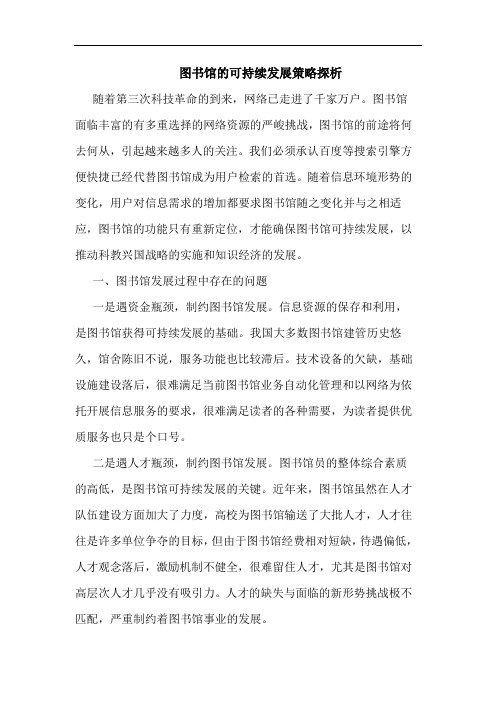 图书馆的可持续发展策略探析

随着第三次科技革命的到来，网络已走进了千家万户。图书馆面临丰富的有多重选择的网络资源的严峻挑战，图书馆的前途将何去何从，引起越来越多人的关注。我们必须承认百度等搜索引擎方便快捷已经代替图书馆成为用户检索的首选。随着信息环境形势的变化，用户对信息需求的增加都要求图书馆随之变化并与之相适应，图书馆的功能只有重新定位，才能确保图书馆可持续发展，以推动科教兴国战略的实施和知识经济的发展。

一、图书馆发展过程中存在的问题

一是遇资金瓶颈，制约图书馆发展。信息资源的保存和利用，是图书馆获得可持续发展的基础。我国大多数图书馆建管历史悠久，馆舍陈旧不说，服务功能也比较滞后。技术设备的欠缺，基础设施建设落后，很难满足当前图书馆业务自动化管理和以网络为依托开展信息服务的要求，很难满足读者的各种需要，为读者提供优质服务也只是个口号。

二是遇人才瓶颈，制约图书馆发展。图书馆员的整体综合素质的高低，是图书馆可持续发展的关键。近年来，图书馆虽然在人才队伍建设方面加大了力度，高校为图书馆输送了大批人才，人才往往是许多单位争夺的目标，但由于图书馆经费相对短缺，待遇偏低，人才观念落后，激励机制不健全，很难留住人才，尤其是图书馆对高层次人才几乎没有吸引力。人才的缺失与面临的新形势挑战极不匹配，严重制约着图书馆事业的发展。